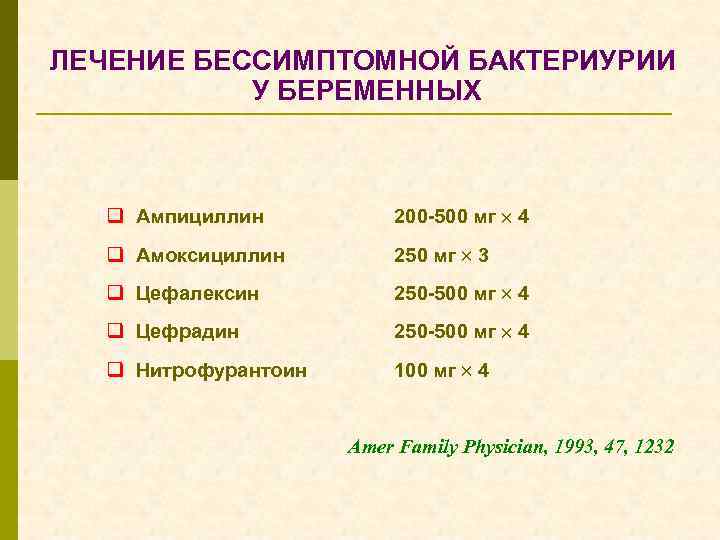 ЛЕЧЕНИЕ БЕССИМПТОМНОЙ БАКТЕРИУРИИ У БЕРЕМЕННЫХ

☐ Ампициллин 200-500 мг × 4
☐ Амоксициллин 250 мг × 3
☐ Цефалексин 250-500 мг × 4
☐ Цефрадин 250-500 мг × 4
☐ Нитрофурантоин 100 мг × 4

Amer Family Physician, 1993, 47, 1232